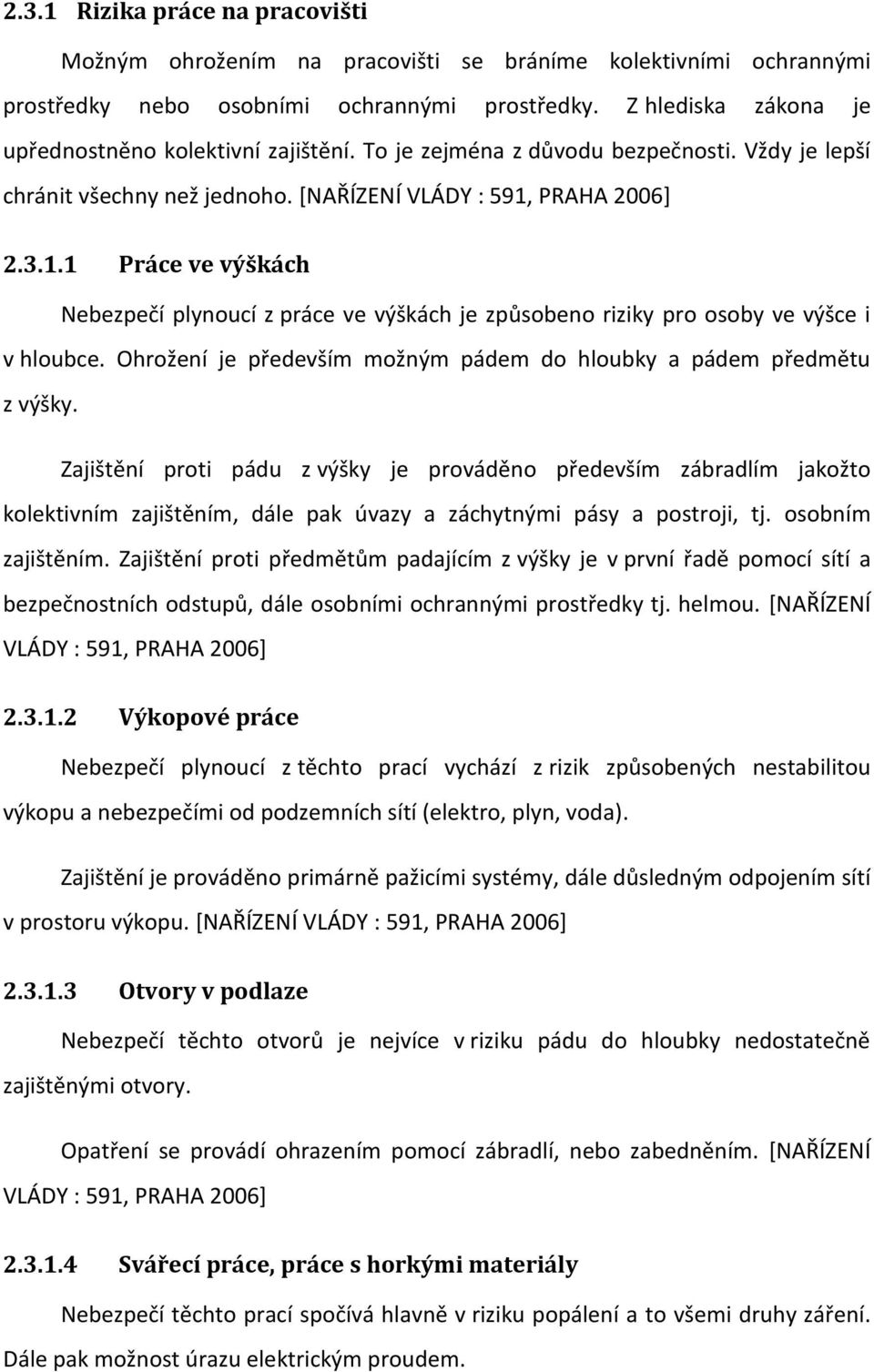 2.3.1 Rizika práce na pracovišti

Možným ohrožením na pracovišti se bráníme kolektivními ochrannými prostředky nebo osobními ochrannými prostředky. Z hlediska zákona je upřednostněno kolektivní zajištění. To je zejména z důvodu bezpečnosti. Vždy je lepší chránit všechny než jednoho. [NAŘÍZENÍ VLÁDY : 591, PRAHA 2006]

2.3.1.1 Práce ve výškách

Nebezpečí plynoucí z práce ve výškách je způsobeno riziky pro osoby ve výšce i v hloubce. Ohrožení je především možným pádem do hloubky a pádem předmětu z výšky.

Zajištění proti pádu z výšky je prováděno především zábradlím jakožto kolektivním zajištěním, dále pak úvazy a záchytnými pásy a postroji, tj. osobním zajištěním. Zajištění proti předmětům padajícím z výšky je v první řadě pomocí sítí a bezpečnostních odstupů, dále osobními ochrannými prostředky tj. helmou. [NAŘÍZENÍ VLÁDY : 591, PRAHA 2006]

2.3.1.2 Výkopové práce

Nebezpečí plynoucí z těchto prací vychází z rizik způsobených nestabilitou výkopu a nebezpečími od podzemních sítí (elektro, plyn, voda).

Zajištění je prováděno primárně pažicími systémy, dále důsledným odpojením sítí v prostoru výkopu. [NAŘÍZENÍ VLÁDY : 591, PRAHA 2006]

2.3.1.3 Otvory v podlaze

Nebezpečí těchto otvorů je nejvíce v riziku pádu do hloubky nedostatečně zajištěnými otvory.

Opatření se provádí ohrazením pomocí zábradlí, nebo zabedněním. [NAŘÍZENÍ VLÁDY : 591, PRAHA 2006]

2.3.1.4 Svářecí práce, práce s horkými materiály

Nebezpečí těchto prací spočívá hlavně v riziku popálení a to všemi druhy záření. Dále pak možnost úrazu elektrickým proudem.